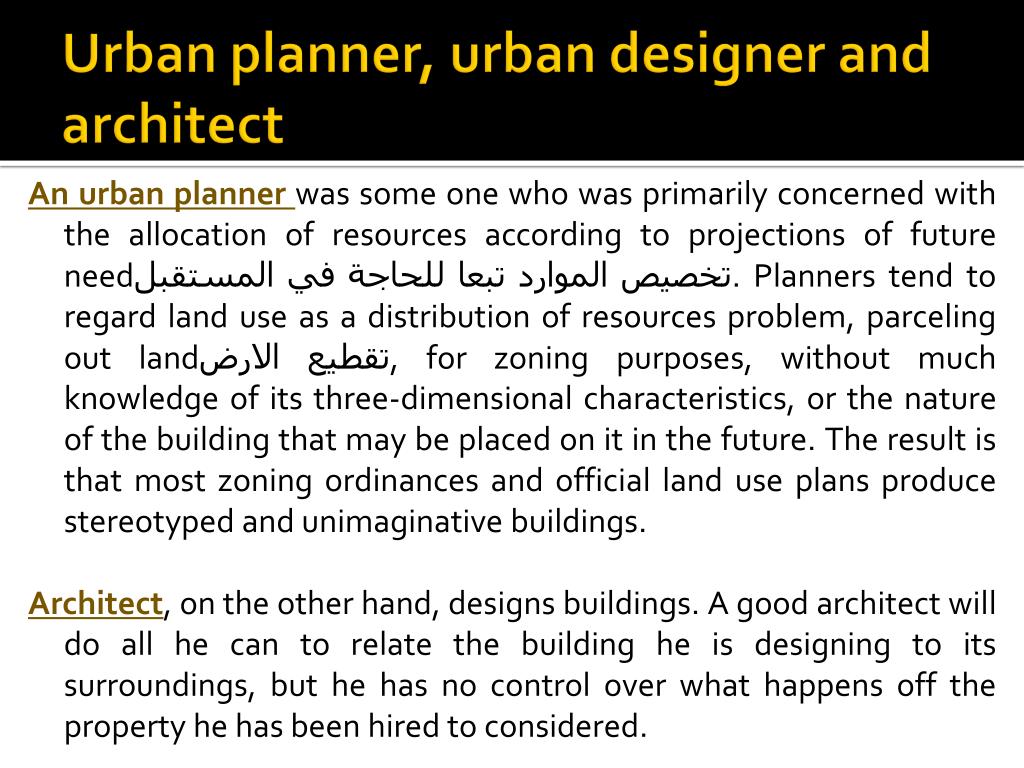 Urban planner, urban designer and architect

An urban planner was some one who was primarily concerned with the allocation of resources according to projections of future needتخصيص الموارد تبعا للحاجة في المستقبل. Planners tend to regard land use as a distribution of resources problem, parceling out landتقطيع الارض, for zoning purposes, without much knowledge of its three-dimensional characteristics, or the nature of the building that may be placed on it in the future. The result is that most zoning ordinances and official land use plans produce stereotyped and unimaginative buildings.

Architect, on the other hand, designs buildings. A good architect will do all he can to relate the building he is designing to its surroundings, but he has no control over what happens off the property he has been hired to considered.